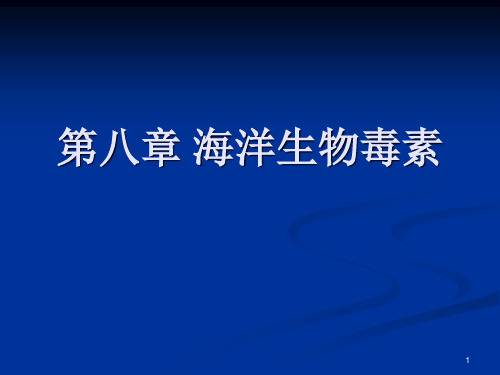 第八章 海洋生物毒素

1